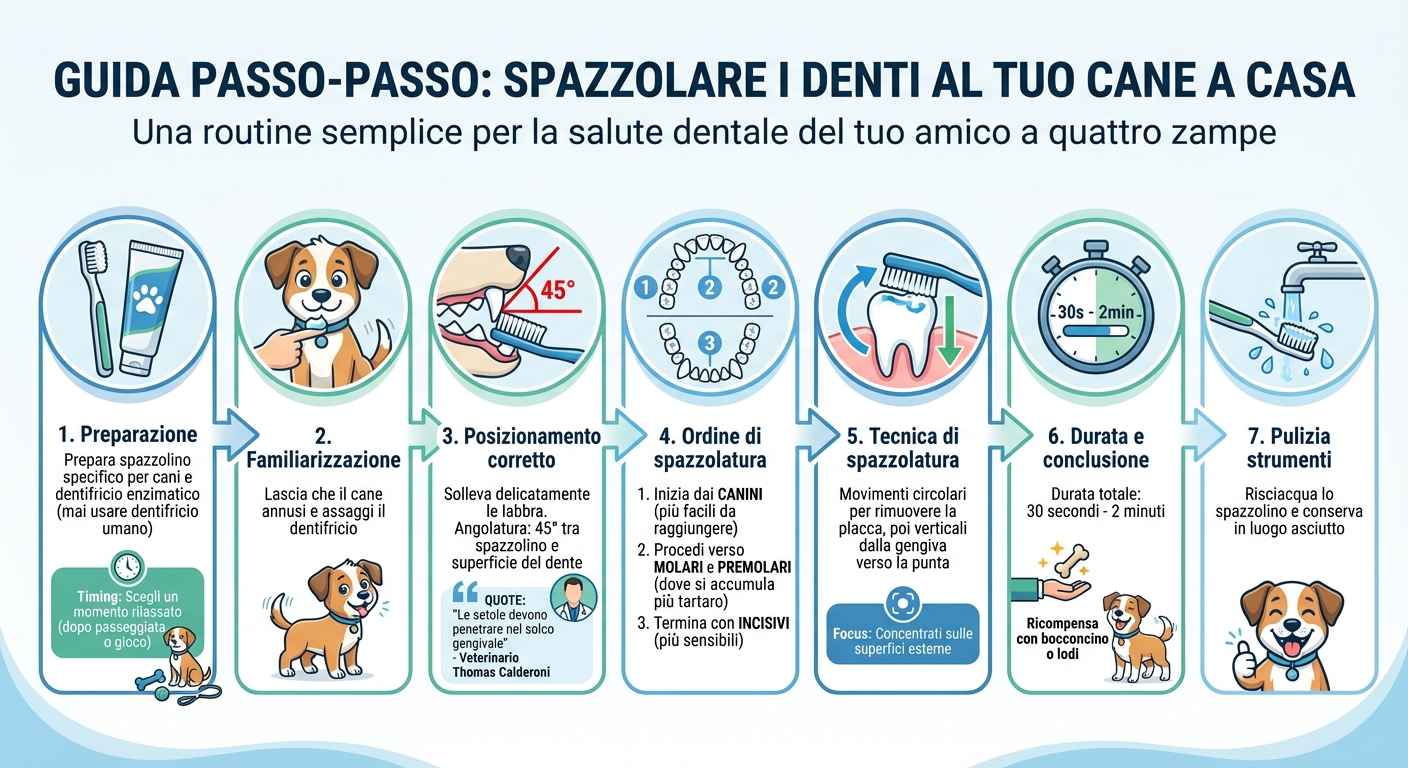 GUIDA PASSO-PASSO: SPAZZOLARE I DENTI AL TUO CANE A CASA
Una routine semplice per la salute dentale del tuo amico a quattro zampe

1. Preparazione
Prepara spazzolino specifico per cani e dentifricio enzimatico (mai usare dentifricio umano)

Timing: Scegli un momento rilassato (dopo passeggiata o gioco)

2. Familiarizzazione
Lascia che il cane annusi e assaggi il dentifricio

45°

3. Posizionamento corretto
Solleva delicatamente le labbra. Angolatura: 45° tra spazzolino e superficie del dente

QUOTE: "Le setole devono penetrare nel solco gengivale" - Veterinario Thomas Calderoni

1 2 2 3

4. Ordine di spazzolatura
1. Inizia dai CANINI (più facili da raggiungere)
2. Procedi verso MOLARI e PREMOLARI (dove si accumula più tartaro)
3. Termina con INCISIVI (più sensibili)

5. Tecnica di spazzolatura
Movimenti circolari per rimuovere la placca, poi verticali dalla gengiva verso la punta

Focus: Concentrati sulle superfici esterne

30s - 2min

6. Durata e conclusione
Durata totale: 30 secondi - 2 minuti

Ricompensa con bocconcino o lodi

7. Pulizia strumenti
Risciacqua lo spazzolino e conserva in luogo asciutto